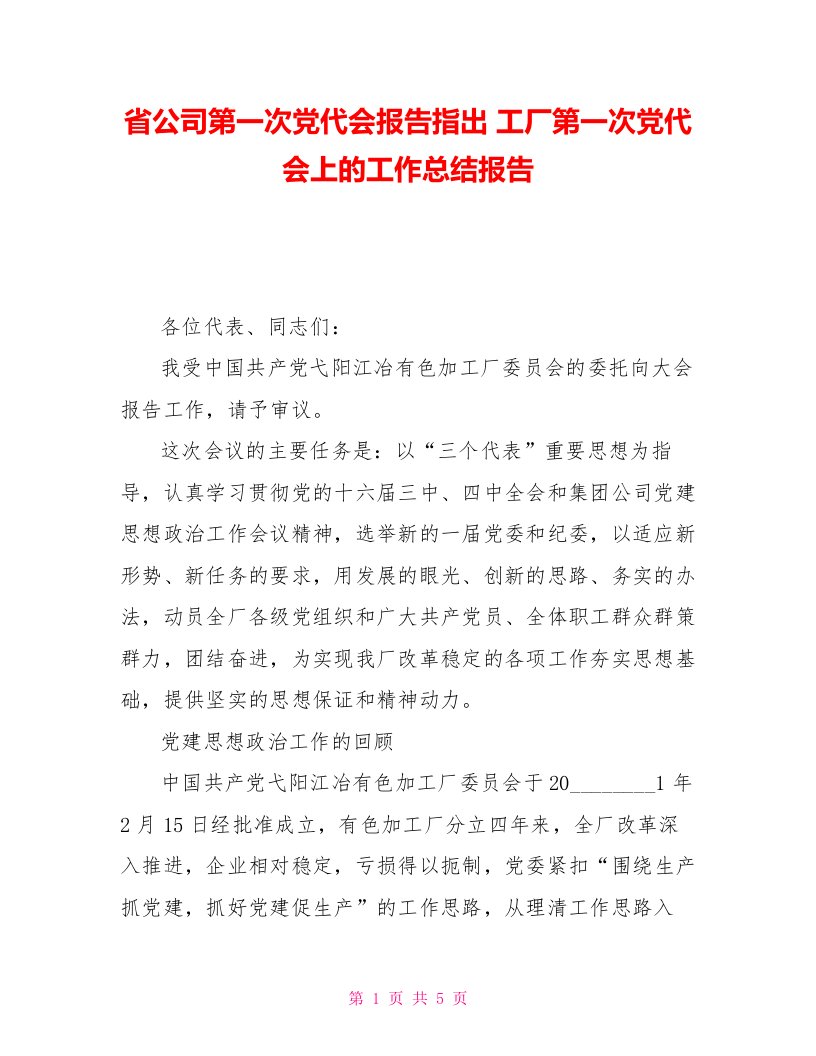 省公司第一次党代会报告指出 工厂第一次党代会上的工作总结报告

各位代表、同志们：

我受中国共产党弋阳江冶有色加工厂委员会的委托向大会报告工作，请予审议。

这次会议的主要任务是：以“三个代表”重要思想为指导，认真学习贯彻党的十六届三中、四中全会和集团公司党建思想政治工作会议精神，选举新的一届党委和纪委，以适应新形势、新任务的要求，用发展的眼光、创新的思路、务实的办法，动员全厂各级党组织和广大共产党员、全体职工群众群策群力，团结奋进，为实现我厂改革稳定的各项工作夯实思想基础，提供坚实的思想保证和精神动力。

党建思想政治工作的回顾

中国共产党弋阳江冶有色加工厂委员会于20________1年2月15日经批准成立，有色加工厂分立四年来，全厂改革深入推进，企业相对稳定，亏损得以扼制，党委紧扣“围绕生产抓党建，抓好党建促生产”的工作思路，从理清工作思路入

第 1 页 共 5 页